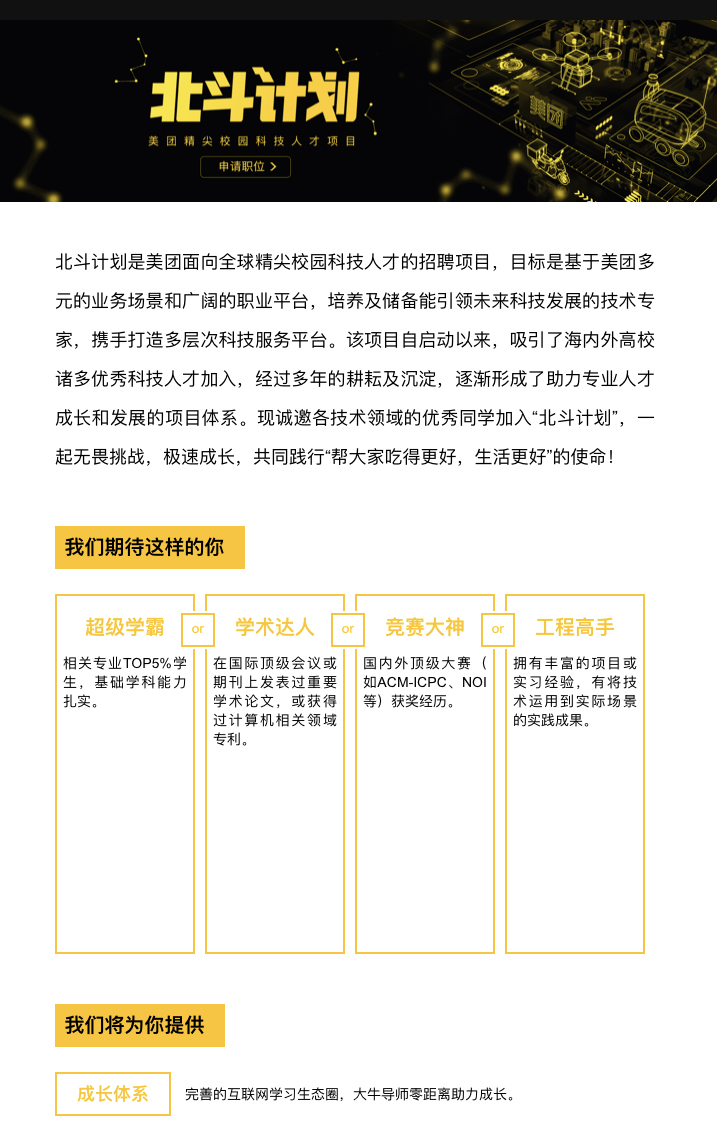 北斗计划

美团精尖校园科技人才项目

申请职位 >

美团

北斗计划是美团面向全球精尖校园科技人才的招聘项目，目标是基于美团多元的业务场景和广阔的职业平台，培养及储备能引领未来科技发展的技术专家，携手打造多层次科技服务平台。该项目自启动以来，吸引了海内外高校诸多优秀科技人才加入，经过多年的耕耘及沉淀，逐渐形成了助力专业人才成长和发展的项目体系。现诚邀各技术领域的优秀同学加入“北斗计划”，一起无畏挑战，极速成长，共同践行“帮大家吃得更好，生活更好”的使命！

我们期待这样的你

超级学霸
相关专业TOP5%学生，基础学科能力扎实。

or

学术达人
在国际顶级会议或期刊上发表过重要学术论文，或获得过计算机相关领域专利。

or

竞赛大神
国内外顶级大赛（如ACM-ICPC、NOI等）获奖经历。

or

工程高手
拥有丰富的项目或实习经验，有将技术运用到实际场景的实践成果。

我们将为你提供

成长体系
完善的互联网学习生态圈，大牛导师零距离助力成长。